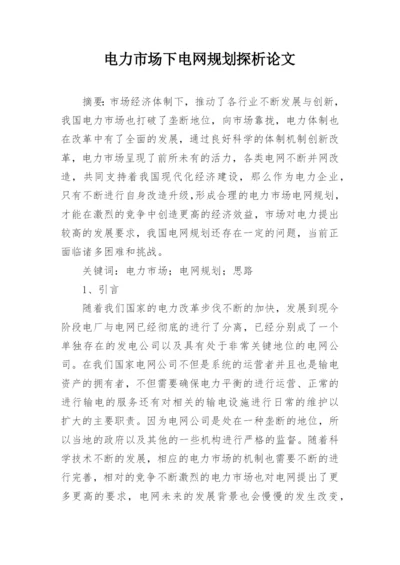 电力市场下电网规划探析论文

摘要：市场经济体制下，推动了各行业不断发展与创新，我国电力市场也打破了垄断地位，向市场靠拢，电力体制也在改革中有了全面的发展，通过良好科学的体制机制创新改革，电力市场呈现了前所未有的活力，各类电网不断并网改造，共同支持着我国现代化经济建设，那么作为电力企业，只有不断进行自身改造升级，形成合理的电力市场电网规划，才能在激烈的竞争中创造更高的经济效益，市场对电力提出较高的发展要求，我国电网规划还存在一定的问题，当前正面临诸多困难和挑战。

关键词：电力市场；电网规划；思路

1、引言

随着我们国家的电力改革步伐不断的加快，发展到现今阶段电厂与电网已经彻底的进行了分离，已经分别成了一个单独存在的发电公司以及具有处于非常关键地位的电网公司。在我们国家电网公司不但是系统的运营者并且也是输电资产的拥有者，不但需要确保电力平衡的进行运营、正常的进行输电的服务还有对相关的输电设施进行日常的维护以扩大的主要职责。因为电网公司是处在一种垄断的地位，所以当地的政府以及其他的一些机构进行严格的监督。随着科学技术不断的发展，相应的电力市场的机制也需要不断的进行完善，相对的竞争不断激烈的电力市场也对电网提出了更多更高的要求，电网未来的发展背景也会慢慢的发生改变，